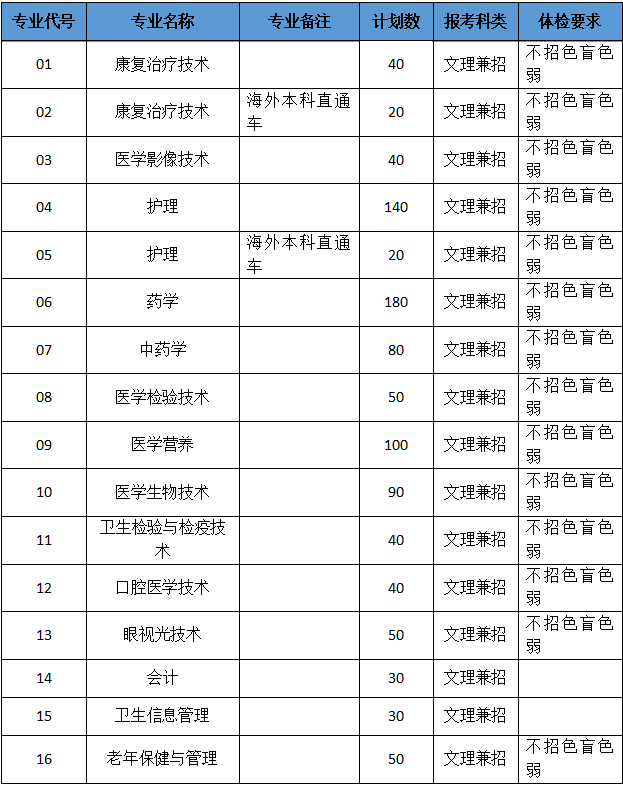 | 专业代号 | 专业名称 | 专业备注 | 计划数 | 报考科类 | 体检要求 |
|---|---|---|---|---|---|
| 01 | 康复治疗技术 | | 40 | 文理兼招 | 不招色盲色弱 |
| 02 | 康复治疗技术 | 海外本科直通车 | 20 | 文理兼招 | 不招色盲色弱 |
| 03 | 医学影像技术 | | 40 | 文理兼招 | 不招色盲色弱 |
| 04 | 护理 | | 140 | 文理兼招 | 不招色盲色弱 |
| 05 | 护理 | 海外本科直通车 | 20 | 文理兼招 | 不招色盲色弱 |
| 06 | 药学 | | 180 | 文理兼招 | 不招色盲色弱 |
| 07 | 中药学 | | 80 | 文理兼招 | 不招色盲色弱 |
| 08 | 医学检验技术 | | 50 | 文理兼招 | 不招色盲色弱 |
| 09 | 医学营养 | | 100 | 文理兼招 | 不招色盲色弱 |
| 10 | 医学生物技术 | | 90 | 文理兼招 | 不招色盲色弱 |
| 11 | 卫生检验与检疫技术 | | 40 | 文理兼招 | 不招色盲色弱 |
| 12 | 口腔医学技术 | | 40 | 文理兼招 | 不招色盲色弱 |
| 13 | 眼视光技术 | | 50 | 文理兼招 | 不招色盲色弱 |
| 14 | 会计 | | 30 | 文理兼招 | |
| 15 | 卫生信息管理 | | 30 | 文理兼招 | |
| 16 | 老年保健与管理 | | 50 | 文理兼招 | 不招色盲色弱 |